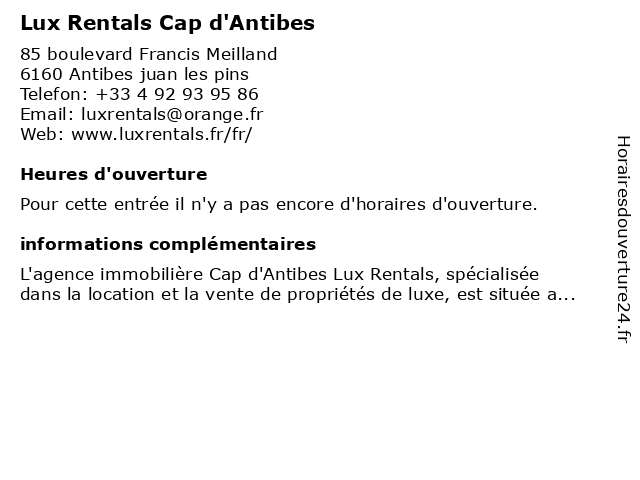 Lux Rentals Cap d'Antibes

85 boulevard Francis Meilland
6160 Antibes juan les pins
Telefon: +33 4 92 93 95 86
Email: luxrentals@orange.fr
Web: www.luxrentals.fr/fr/

Heures d'ouverture

Pour cette entrée il n'y a pas encore d'horaires d'ouverture.

informations complémentaires

L'agence immobilière Cap d'Antibes Lux Rentals, spécialisée dans la location et la vente de propriétés de luxe, est située a...

Horairesdouverture24.fr